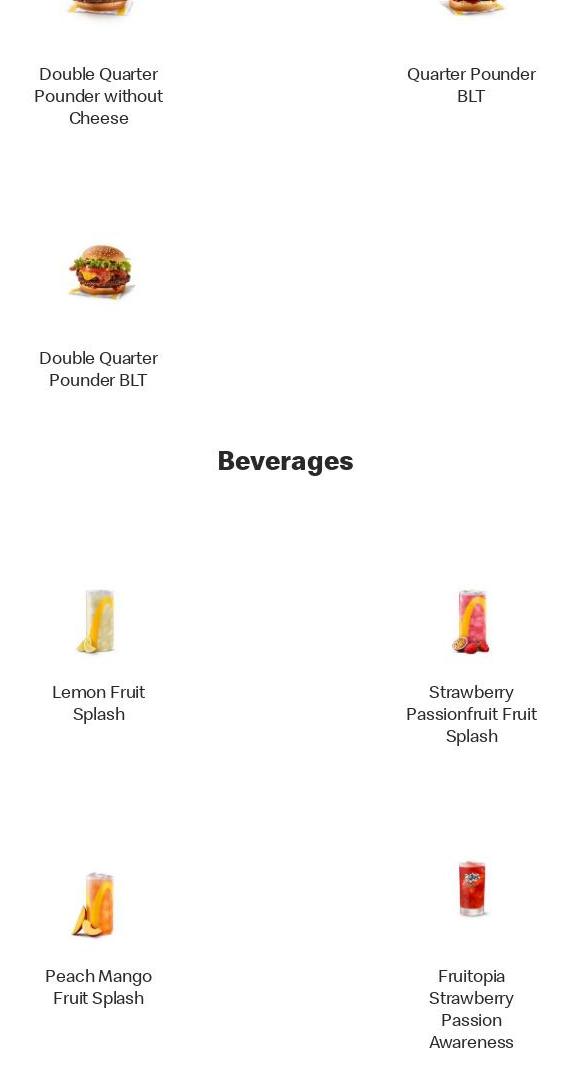 Double Quarter Pounder without Cheese

Quarter Pounder BLT

Double Quarter Pounder BLT

Beverages

Lemon Fruit Splash

Strawberry Passionfruit Fruit Splash

Peach Mango Fruit Splash

Fruitopia Strawberry Passion Awareness